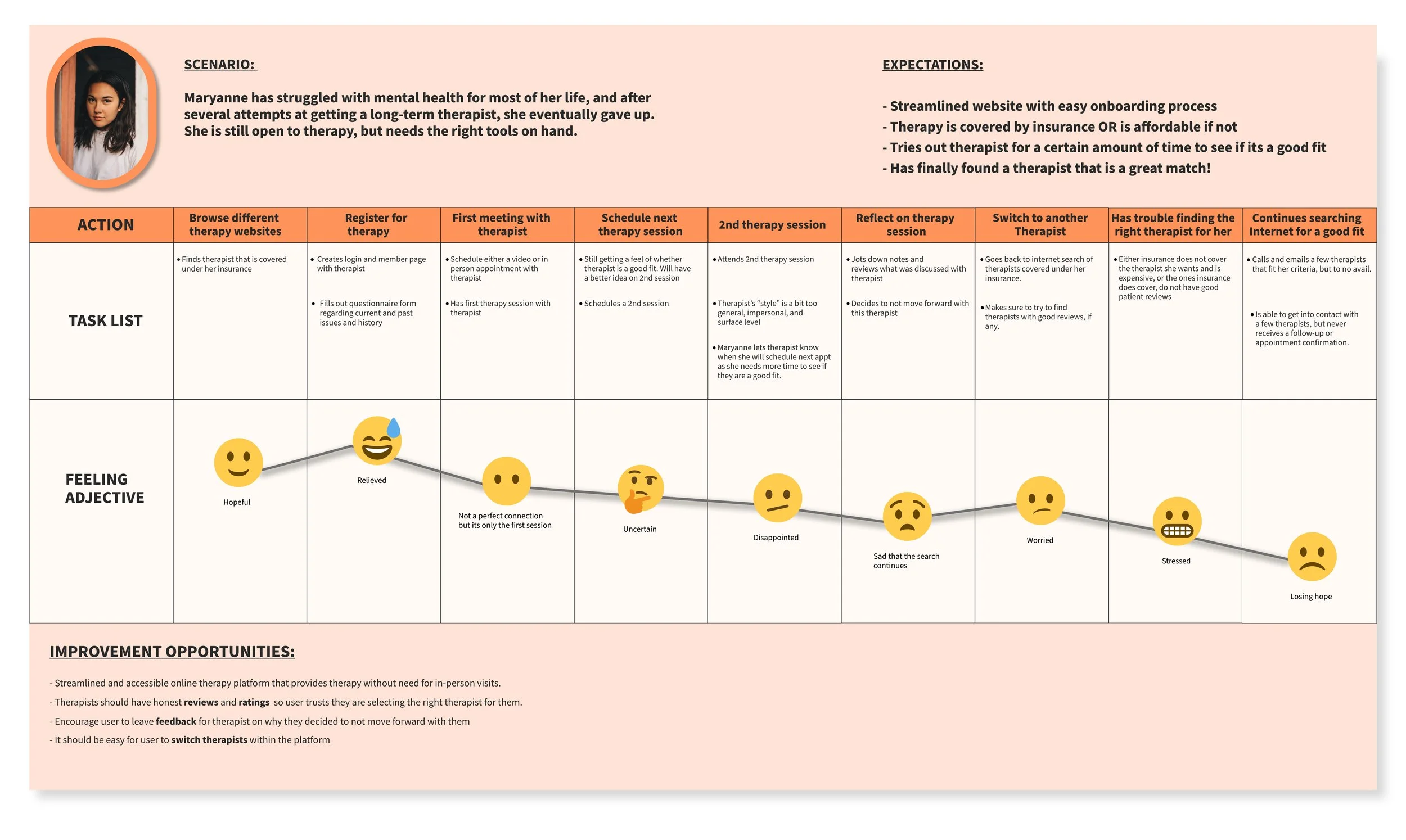 SCENARIO:

Maryanne has struggled with mental health for most of her life, and after several attempts at getting a long-term therapist, she eventually gave up. She is still open to therapy, but needs the right tools on hand.

EXPECTATIONS:

- Streamlined website with easy onboarding process
- Therapy is covered by insurance OR is affordable if not
- Tries out therapist for a certain amount of time to see if its a good fit
- Has finally found a therapist that is a great match!

| ACTION | Browse different therapy websites | Register for therapy | First meeting with therapist | Schedule next therapy session | 2nd therapy session | Reflect on therapy session | Switch to another Therapist | Has trouble finding the right therapist for her | Continues searching Internet for a good fit |
|---|---|---|---|---|---|---|---|---|---|
| TASK LIST | • Finds therapist that is covered under her insurance | • Creates login and member page with therapist • Fills out questionnaire form regarding current and past issues and history | • Schedule either a video or in person appointment with therapist • Has first therapy session with therapist | • Still getting a feel of whether therapist is a good fit. Will have a better idea on 2nd session • Schedules a 2nd session | • Attends 2nd therapy session • Therapist's "style" is a bit too general, impersonal, and surface level • Maryanne lets therapist know when she will schedule next appt as she needs more time to see if they are a good fit. | • Jots down notes and reviews what was discussed with therapist • Decides to not move forward with this therapist | • Goes back to internet search of therapists covered under her insurance. • Makes sure to try to find therapists with good reviews, if any. | • Either insurance does not cover the therapist she wants and is expensive, or the ones insurance does cover, do not have good patient reviews | • Calls and emails a few therapists that fit her criteria, but to no avail. • Is able to get into contact with a few therapists, but never receives a follow-up or appointment confirmation. |
| FEELING ADJECTIVE | Hopeful | Relieved | Not a perfect connection but its only the first session | Uncertain | Disappointed | Sad that the search continues | Worried | Stressed | Losing hope |

IMPROVEMENT OPPORTUNITIES:

- Streamlined and accessible online therapy platform that provides therapy without need for in-person visits.
- Therapists should have honest reviews and ratings so user trusts they are selecting the right therapist for them.
- Encourage user to leave feedback for therapist on why they decided to not move forward with them
- It should be easy for user to switch therapists within the platform